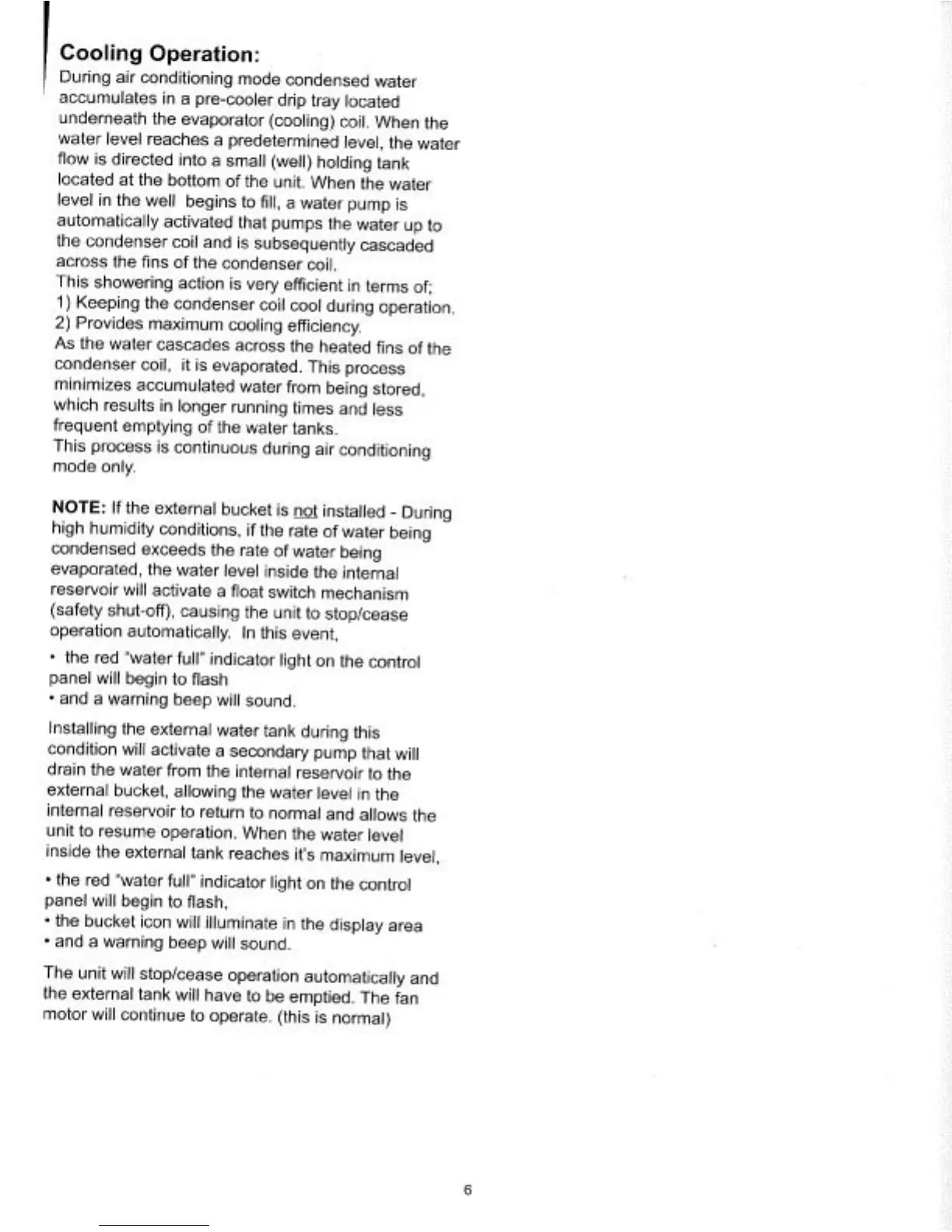 Cooling Operation:

During air conditioning mode condensed water accumulates in a pre-cooler drip tray located underneath the evaporator (cooling) coil. When the water level reaches a predetermined level, the water flow is directed into a small (well) holding tank located at the bottom of the unit. When the water level in the well begins to fill, a water pump is automatically activated that pumps the water up to the condenser coil and is subsequently cascaded across the fins of the condenser coil.
This showering action is very efficient in terms of;
1) Keeping the condenser coil cool during operation.
2) Provides maximum cooling efficiency.
As the water cascades across the heated fins of the condenser coil, it is evaporated. This process minimizes accumulated water from being stored, which results in longer running times and less frequent emptying of the water tanks.
This process is continuous during air conditioning mode only.

NOTE: If the external bucket is not installed - During high humidity conditions, if the rate of water being condensed exceeds the rate of water being evaporated, the water level inside the internal reservoir will activate a float switch mechanism (safety shut-off), causing the unit to stop/cease operation automatically. In this event,

• the red "water full" indicator light on the control panel will begin to flash
• and a warning beep will sound.

Installing the external water tank during this condition will activate a secondary pump that will drain the water from the internal reservoir to the external bucket, allowing the water level in the internal reservoir to return to normal and allows the unit to resume operation. When the water level inside the external tank reaches it's maximum level,

• the red "water full" indicator light on the control panel will begin to flash,
• the bucket icon will illuminate in the display area
• and a warning beep will sound.

The unit will stop/cease operation automatically and the external tank will have to be emptied. The fan motor will continue to operate. (this is normal)

6